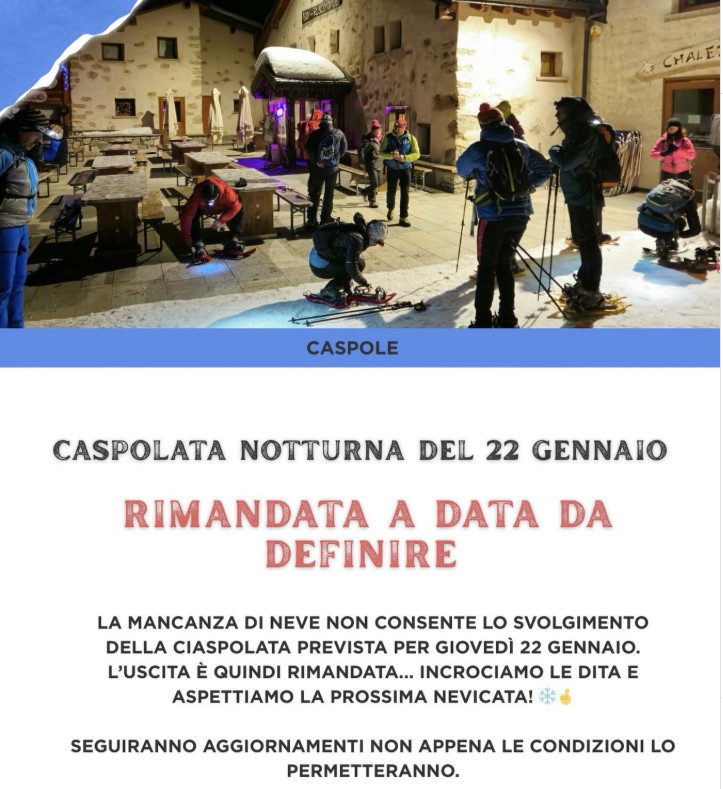 CHALE

CASPOLE

CASPOLATA NOTTURNA DEL 22 GENNAIO

RIMANDATA A DATA DA DEFINIRE

LA MANCANZA DI NEVE NON CONSENTE LO SVOLGIMENTO DELLA CIASPOLATA PREVISTA PER GIOVEDÌ 22 GENNAIO. L'USCITA È QUINDI RIMANDATA... INCROCIAMO LE DITA E ASPETTIAMO LA PROSSIMA NEVICATA! ❄️🤞

SEGUIRANNO AGGIORNAMENTI NON APPENA LE CONDIZIONI LO PERMETTERANNO.